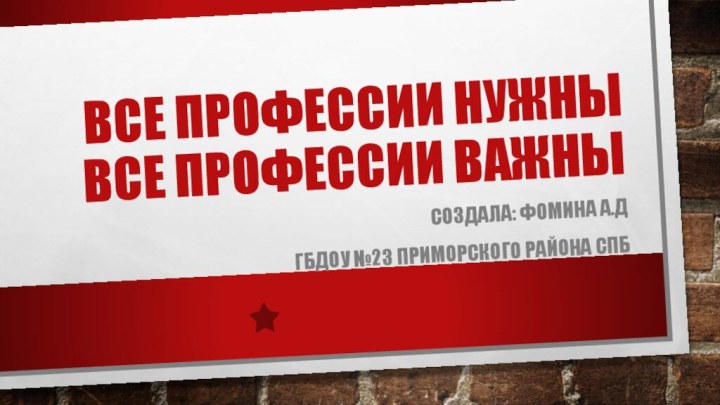 ВСЕ ПРОФЕССИИ НУЖНЫ
ВСЕ ПРОФЕССИИ ВАЖНЫ

СОЗДАЛА: ФОМИНА А.Д

ГБДОУ №23 ПРИМОРСКОГО РАЙОНА СПБ